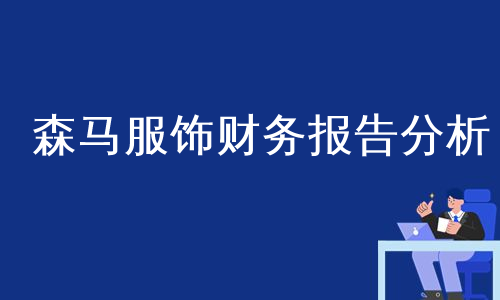 森马服饰财务报告分析